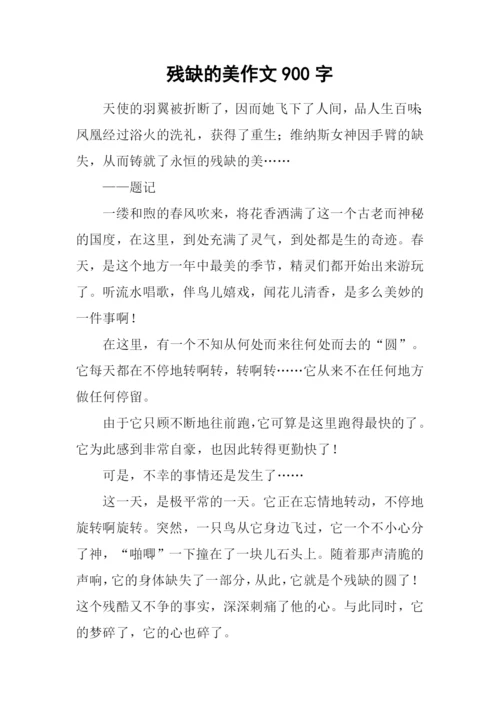 残缺的美作文 900 字

天使的羽翼被折断了，因而她飞下了人间，品人生百味凤凰经过浴火的洗礼，获得了重生；维纳斯女神因手臂的缺失，从而铸就了永恒的残缺的美……

——题记

一缕和煦的春风吹来，将花香洒满了这一个古老而神秘的国度，在这里，到处充满了灵气，到处都是生的奇迹。春天，是这个地方一年中最美的季节，精灵们都开始出来游玩了。听流水唱歌，伴鸟儿嬉戏，闻花儿清香，是多么美妙的一件事啊！

在这里，有一个不知从何处而来往何处而去的“圆”。它每天都在不停地转啊转，转啊转……它从来不在任何地方做任何停留。

由于它只顾不断地往前跑，它可算是这里跑得最快的了。它为此感到非常自豪，也因此转得更勤快了！

可是，不幸的事情还是发生了……

这一天，是极平常的一天。它正在忘情地转动，不停地旋转啊旋转。突然，一只鸟从它身边飞过，它一个不小心分了神，“啪唧”一下撞在了一块儿石头上。随着那声清脆的声响，它的身体缺失了一部分，从此，它就是个残缺的圆了！这个残酷又不争的事实，深深刺痛了他的心。与此同时，它的梦碎了，它的心也碎了。